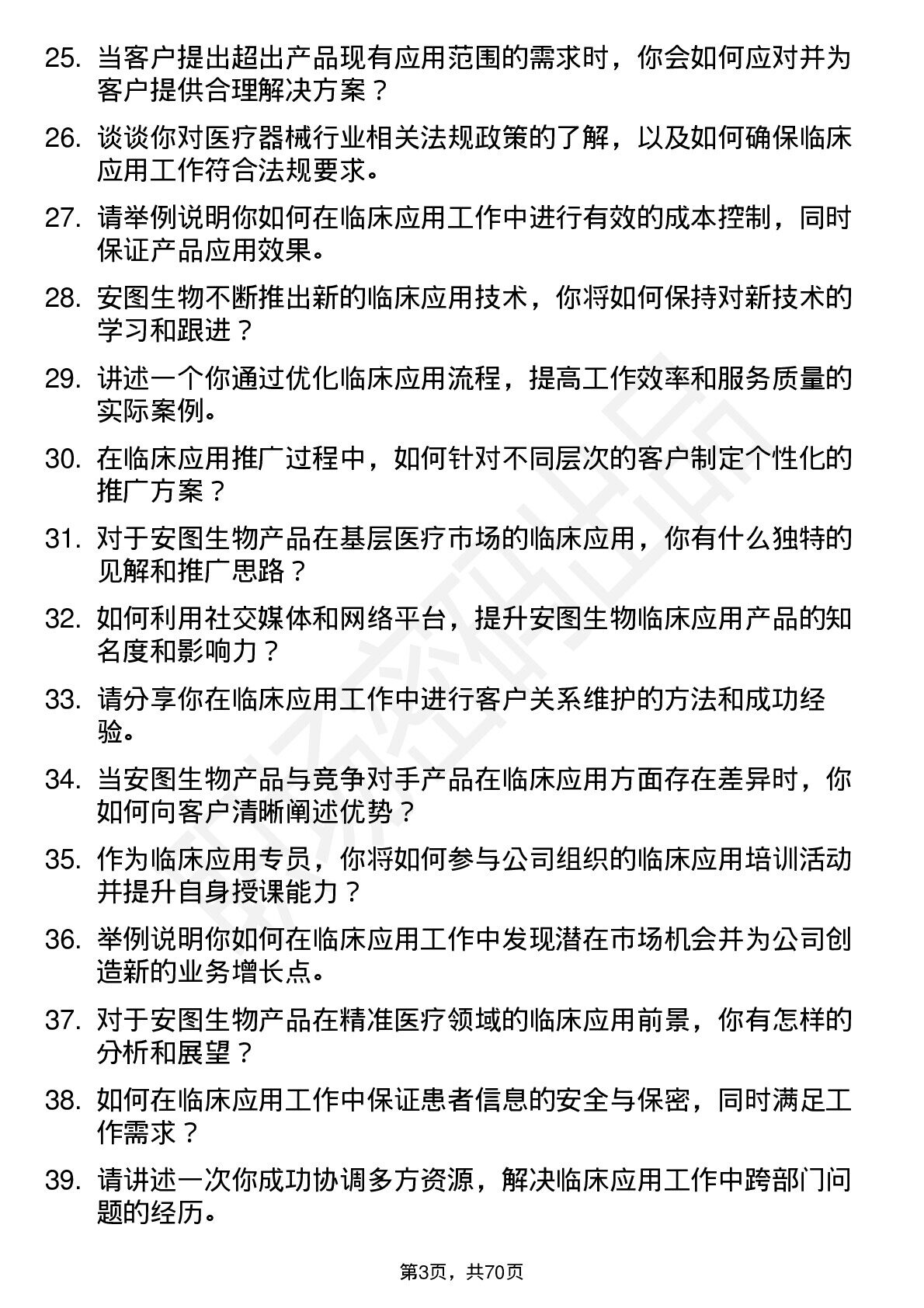 25. 当客户提出超出产品现有应用范围的需求时，你会如何应对并为客户提供合理解决方案？

26. 谈谈你对医疗器械行业相关法规政策的了解，以及如何确保临床应用工作符合法规要求。

27. 请举例说明你如何在临床应用工作中进行有效的成本控制，同时保证产品应用效果。

28. 安图生物不断推出新的临床应用技术，你将如何保持对新技术的学习和跟进？

29. 讲述一个你通过优化临床应用流程，提高工作效率和服务质量的实际案例。

30. 在临床应用推广过程中，如何针对不同层次的客户制定个性化的推广方案？

31. 对于安图生物产品在基层医疗市场的临床应用，你有什么独特的见解和推广思路？

32. 如何利用社交媒体和网络平台，提升安图生物临床应用产品的知名度和影响力？

33. 请分享你在临床应用工作中进行客户关系维护的方法和成功经验。

34. 当安图生物产品与竞争对手产品在临床应用方面存在差异时，你如何向客户清晰阐述优势？

35. 作为临床应用专员，你将如何参与公司组织的临床应用培训活动并提升自身授课能力？

36. 举例说明你如何在临床应用工作中发现潜在市场机会并为公司创造新的业务增长点。

37. 对于安图生物产品在精准医疗领域的临床应用前景，你有怎样的分析和展望？

38. 如何在临床应用工作中保证患者信息的安全与保密，同时满足工作需求？

39. 请讲述一次你成功协调多方资源，解决临床应用工作中跨部门问题的经历。

第3页，共70页